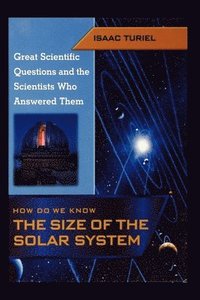 ISAAC TURIEL

Great Scientific Questions and the Scientists Who Answered Them

HOW DO WE KNOW
THE SIZE OF THE SOLAR SYSTEM